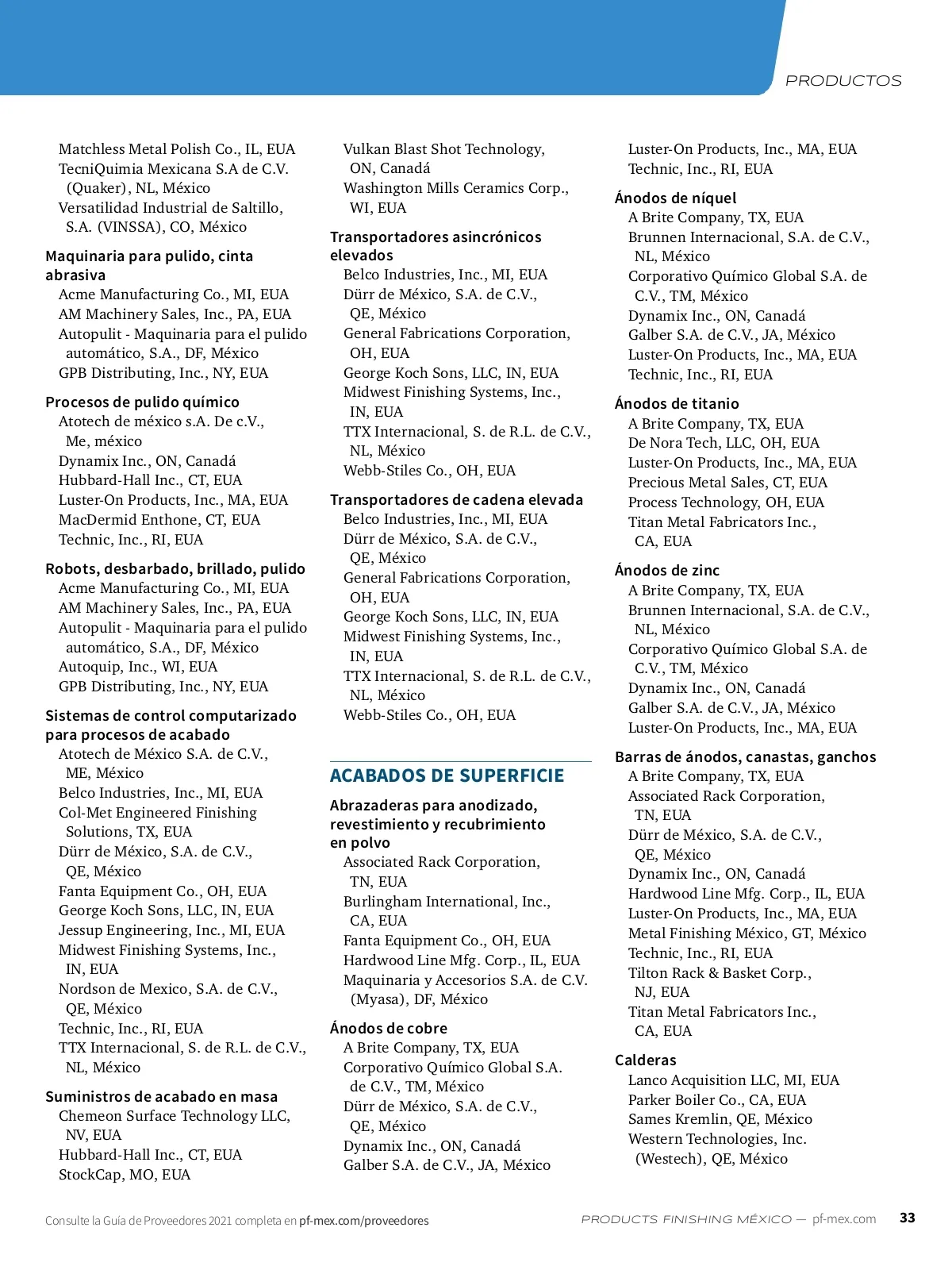 PRODUCTOS

Matchless Metal Polish Co., IL, EUA
TecniQuimia Mexicana S.A de C.V. (Quaker), NL, México
Versatilidad Industrial de Saltillo, S.A. (VINSSA), CO, México

Maquinaria para pulido, cinta abrasiva
Acme Manufacturing Co., MI, EUA
AM Machinery Sales, Inc., PA, EUA
Autopulit - Maquinaria para el pulido automático, S.A., DF, México
GPB Distributing, Inc., NY, EUA

Procesos de pulido químico
Atotech de méxico s.A. De c.V., Me, méxico
Dynamix Inc., ON, Canadá
Hubbard-Hall Inc., CT, EUA
Luster-On Products, Inc., MA, EUA
MacDermid Enthone, CT, EUA
Technic, Inc., RI, EUA

Robots, desbarbado, brillado, pulido
Acme Manufacturing Co., MI, EUA
AM Machinery Sales, Inc., PA, EUA
Autopulit - Maquinaria para el pulido automático, S.A., DF, México
Autoquip, Inc., WI, EUA
GPB Distributing, Inc., NY, EUA

Sistemas de control computarizado para procesos de acabado
Atotech de México S.A. de C.V., ME, México
Belco Industries, Inc., MI, EUA
Col-Met Engineered Finishing Solutions, TX, EUA
Dürr de México, S.A. de C.V., QE, México
Fanta Equipment Co., OH, EUA
George Koch Sons, LLC, IN, EUA
Jessup Engineering, Inc., MI, EUA
Midwest Finishing Systems, Inc., IN, EUA
Nordson de Mexico, S.A. de C.V., QE, México
Technic, Inc., RI, EUA
TTX Internacional, S. de R.L. de C.V., NL, México

Suministros de acabado en masa
Chemeon Surface Technology LLC, NV, EUA
Hubbard-Hall Inc., CT, EUA
StockCap, MO, EUA

Vulkan Blast Shot Technology, ON, Canadá
Washington Mills Ceramics Corp., WI, EUA

Transportadores asincrónicos elevados
Belco Industries, Inc., MI, EUA
Dürr de México, S.A. de C.V., QE, México
General Fabrications Corporation, OH, EUA
George Koch Sons, LLC, IN, EUA
Midwest Finishing Systems, Inc., IN, EUA
TTX Internacional, S. de R.L. de C.V., NL, México
Webb-Stiles Co., OH, EUA

Transportadores de cadena elevada
Belco Industries, Inc., MI, EUA
Dürr de México, S.A. de C.V., QE, México
General Fabrications Corporation, OH, EUA
George Koch Sons, LLC, IN, EUA
Midwest Finishing Systems, Inc., IN, EUA
TTX Internacional, S. de R.L. de C.V., NL, México
Webb-Stiles Co., OH, EUA

ACABADOS DE SUPERFICIE

Abrazaderas para anodizado, revestimiento y recubrimiento en polvo
Associated Rack Corporation, TN, EUA
Burlingham International, Inc., CA, EUA
Fanta Equipment Co., OH, EUA
Hardwood Line Mfg. Corp., IL, EUA
Maquinaria y Accesorios S.A. de C.V. (Myasa), DF, México

Ánodos de cobre
A Brite Company, TX, EUA
Corporativo Químico Global S.A. de C.V., TM, México
Dürr de México, S.A. de C.V., QE, México
Dynamix Inc., ON, Canadá
Galber S.A. de C.V., JA, México

Luster-On Products, Inc., MA, EUA
Technic, Inc., RI, EUA

Ánodos de níquel
A Brite Company, TX, EUA
Brunnen Internacional, S.A. de C.V., NL, México
Corporativo Químico Global S.A. de C.V., TM, México
Dynamix Inc., ON, Canadá
Galber S.A. de C.V., JA, México
Luster-On Products, Inc., MA, EUA
Technic, Inc., RI, EUA

Ánodos de titanio
A Brite Company, TX, EUA
De Nora Tech, LLC, OH, EUA
Luster-On Products, Inc., MA, EUA
Precious Metal Sales, CT, EUA
Process Technology, OH, EUA
Titan Metal Fabricators Inc., CA, EUA

Ánodos de zinc
A Brite Company, TX, EUA
Brunnen Internacional, S.A. de C.V., NL, México
Corporativo Químico Global S.A. de C.V., TM, México
Dynamix Inc., ON, Canadá
Galber S.A. de C.V., JA, México
Luster-On Products, Inc., MA, EUA

Barras de ánodos, canastas, ganchos
A Brite Company, TX, EUA
Associated Rack Corporation, TN, EUA
Dürr de México, S.A. de C.V., QE, México
Dynamix Inc., ON, Canadá
Hardwood Line Mfg. Corp., IL, EUA
Luster-On Products, Inc., MA, EUA
Metal Finishing México, GT, México
Technic, Inc., RI, EUA
Tilton Rack & Basket Corp., NJ, EUA
Titan Metal Fabricators Inc., CA, EUA

Calderas
Lanco Acquisition LLC, MI, EUA
Parker Boiler Co., CA, EUA
Sames Kremlin, QE, México
Western Technologies, Inc. (Westech), QE, México

Consulte la Guía de Proveedores 2021 completa en pf-mex.com/proveedores
PRODUCTS FINISHING MÉXICO — pf-mex.com 33